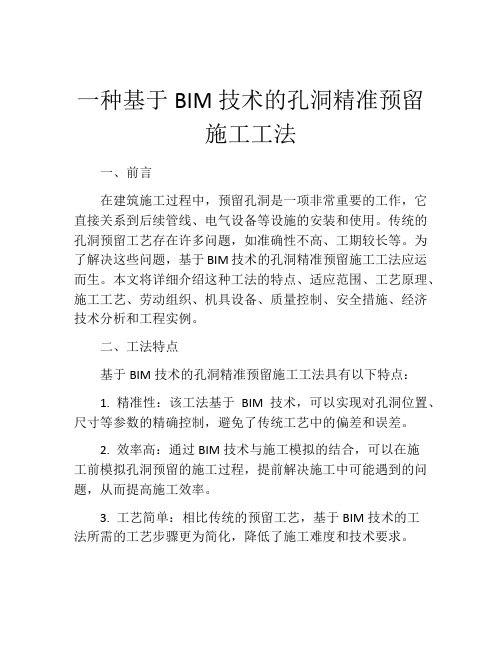 一种基于 BIM 技术的孔洞精准预留施工工法

一、前言

在建筑施工过程中，预留孔洞是一项非常重要的工作，它直接关系到后续管线、电气设备等设施的安装和使用。传统的孔洞预留工艺存在许多问题，如准确性不高、工期较长等。为了解决这些问题，基于 BIM 技术的孔洞精准预留施工工法应运而生。本文将详细介绍这种工法的特点、适应范围、工艺原理、施工工艺、劳动组织、机具设备、质量控制、安全措施、经济技术分析和工程实例。

二、工法特点

基于 BIM 技术的孔洞精准预留施工工法具有以下特点：

1. 精准性：该工法基于 BIM 技术，可以实现对孔洞位置、尺寸等参数的精确控制，避免了传统工艺中的偏差和误差。

2. 效率高：通过 BIM 技术与施工模拟的结合，可以在施工前模拟孔洞预留的施工过程，提前解决施工中可能遇到的问题，从而提高施工效率。

3. 工艺简单：相比传统的预留工艺，基于 BIM 技术的工法所需的工艺步骤更为简化，降低了施工难度和技术要求。